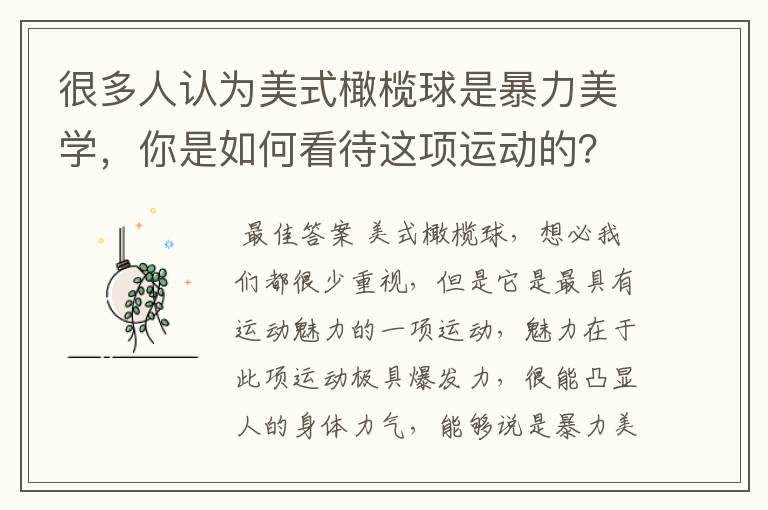 很多人认为美式橄榄球是暴力美学，你是如何看待这项运动的？

最佳答案 美式橄榄球，想必我们都很少重视，但是它是最具有运动魅力的一项运动，魅力在于此项运动极具爆发力，很能凸显人的身体力气，能够说是暴力美